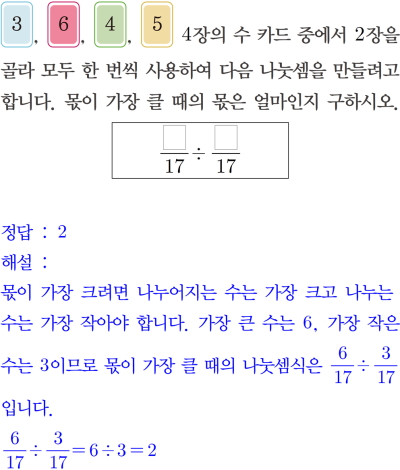 3, 6, 4, 5 4장의 수 카드 중에서 2장을 골라 모두 한 번씩 사용하여 다음 나눗셈을 만들려고 합니다. 몫이 가장 클 때의 몫은 얼마인지 구하시오.

$\frac{\square}{17} \div \frac{\square}{17}$

정답 : 2

해설 :

몫이 가장 크려면 나누어지는 수는 가장 크고 나누는 수는 가장 작아야 합니다. 가장 큰 수는 6, 가장 작은 수는 3이므로 몫이 가장 클 때의 나눗셈식은 $\frac{6}{17} \div \frac{3}{17}$ 입니다.

$\frac{6}{17} \div \frac{3}{17} = 6 \div 3 = 2$